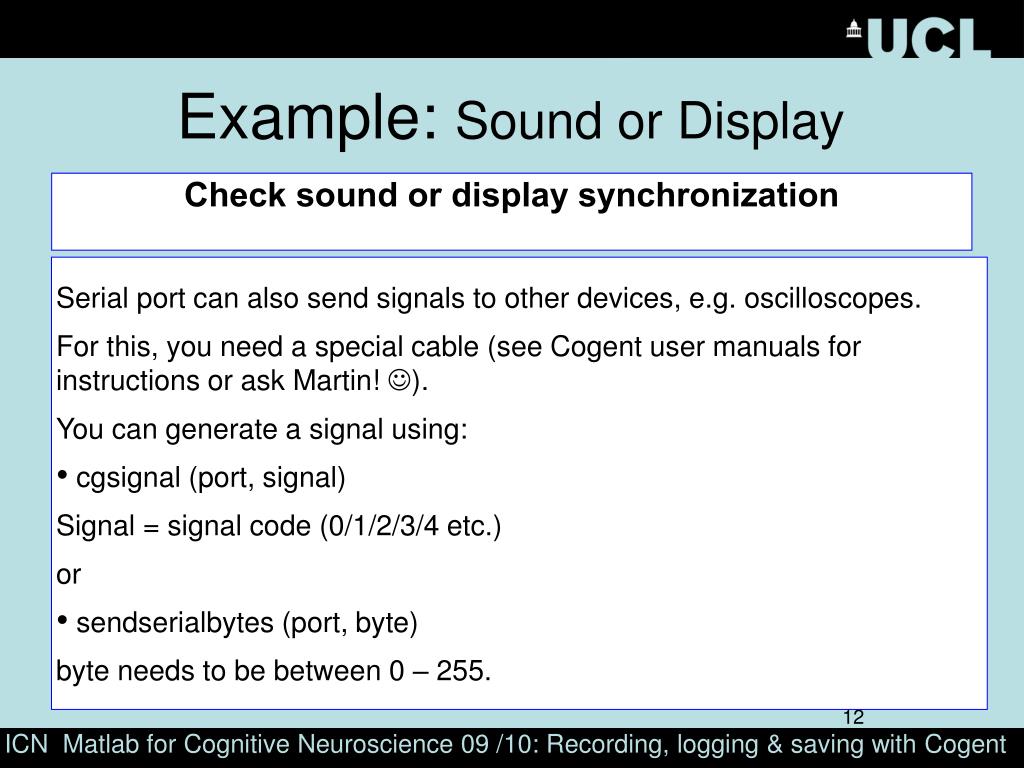 UCL

Example: Sound or Display

Check sound or display synchronization

Serial port can also send signals to other devices, e.g. oscilloscopes.

For this, you need a special cable (see Cogent user manuals for instructions or ask Martin! ☺).

You can generate a signal using:

• cgsignal (port, signal)

Signal = signal code (0/1/2/3/4 etc.)

or

• sendserialbytes (port, byte)

byte needs to be between 0 – 255.

12

ICN Matlab for Cognitive Neuroscience 09 /10: Recording, logging & saving with Cogent